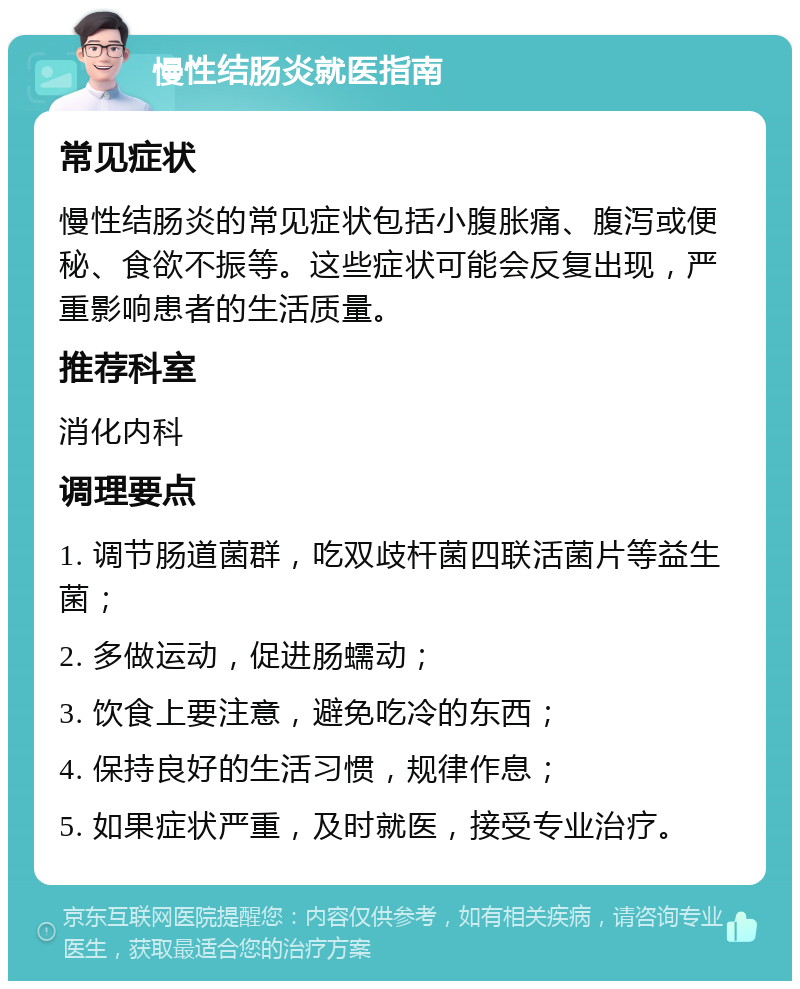 慢性结肠炎就医指南

常见症状

慢性结肠炎的常见症状包括小腹胀痛、腹泻或便秘、食欲不振等。这些症状可能会反复出现，严重影响患者的生活质量。

推荐科室

消化内科

调理要点

1. 调节肠道菌群，吃双歧杆菌四联活菌片等益生菌；

2. 多做运动，促进肠蠕动；

3. 饮食上要注意，避免吃冷的东西；

4. 保持良好的生活习惯，规律作息；

5. 如果症状严重，及时就医，接受专业治疗。

京东互联网医院提醒您：内容仅供参考，如有相关疾病，请咨询专业医生，获取最适合您的治疗方案